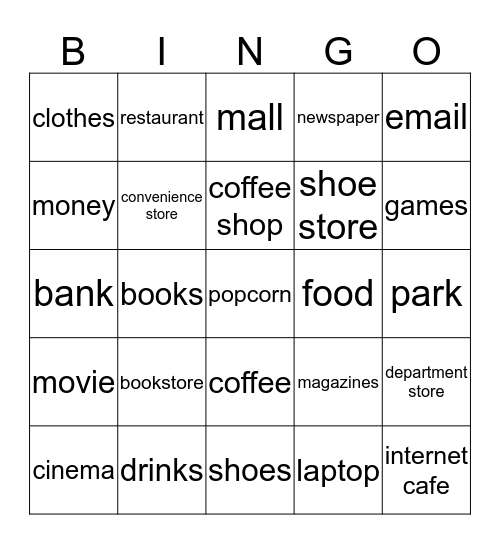 | B | I | N | G | O |
|---|---|---|---|---|
| clothes | restaurant | mall | newspaper | email |
| money | convenience store | coffee shop | shoe store | games |
| bank | books | popcorn | food | park |
| movie | bookstore | coffee | magazines | department store |
| cinema | drinks | shoes | laptop | internet cafe |